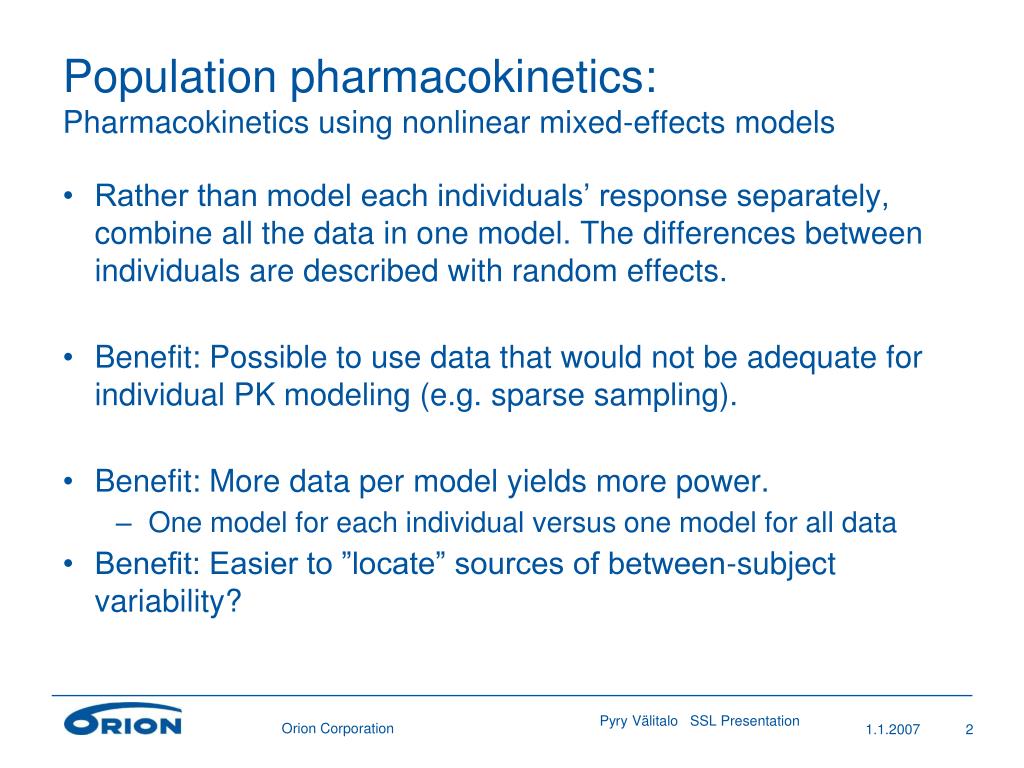 Population pharmacokinetics:
Pharmacokinetics using nonlinear mixed-effects models

• Rather than model each individuals’ response separately, combine all the data in one model. The differences between individuals are described with random effects.

• Benefit: Possible to use data that would not be adequate for individual PK modeling (e.g. sparse sampling).

• Benefit: More data per model yields more power.
– One model for each individual versus one model for all data
• Benefit: Easier to ”locate” sources of between-subject variability?

ORION Orion Corporation Pyry Välitalo SSL Presentation 1.1.2007 2